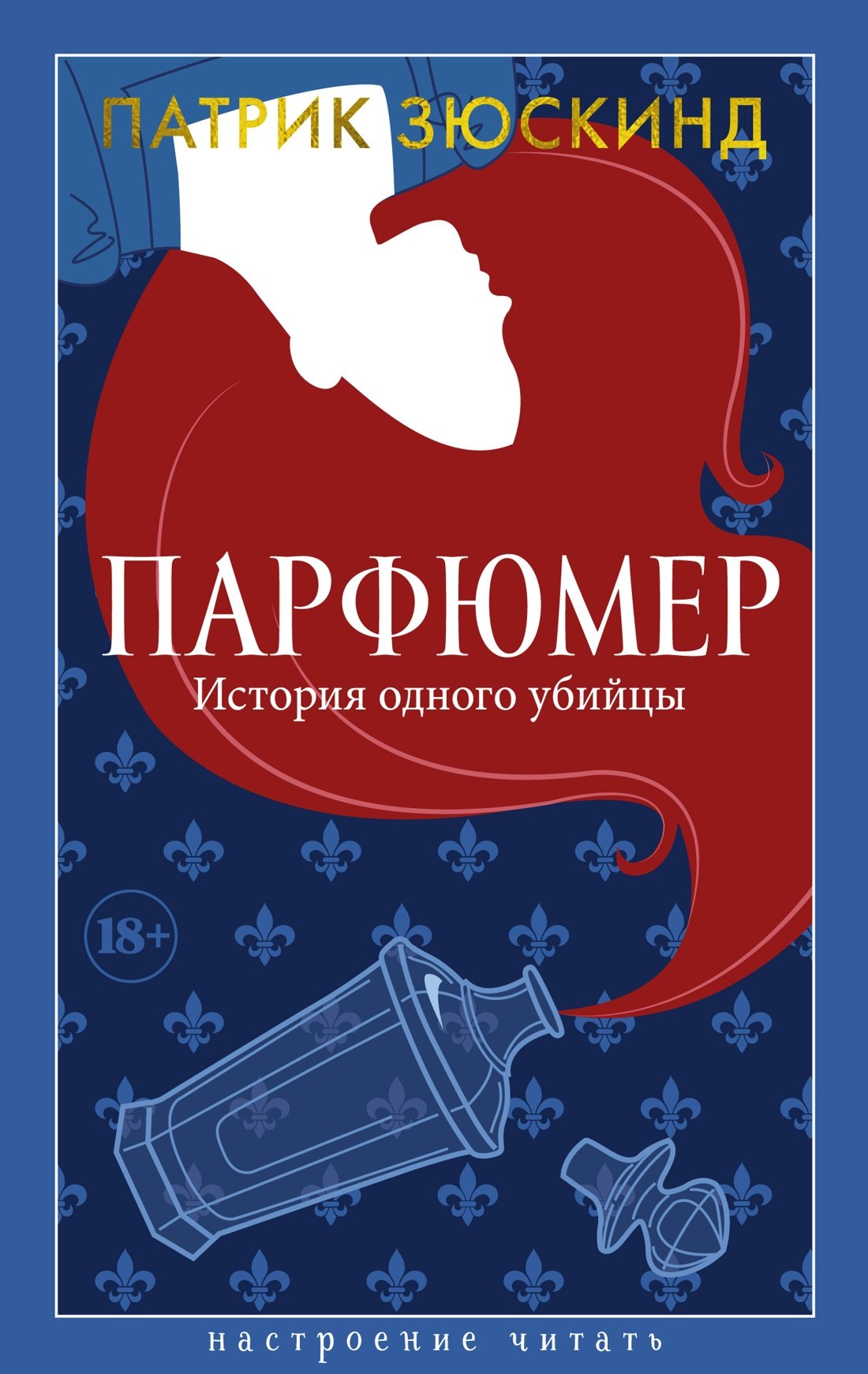 ПАТРИК ЗЮСКИНД

ПАРФЮМЕР

История одного убийцы

18+

настроение читать